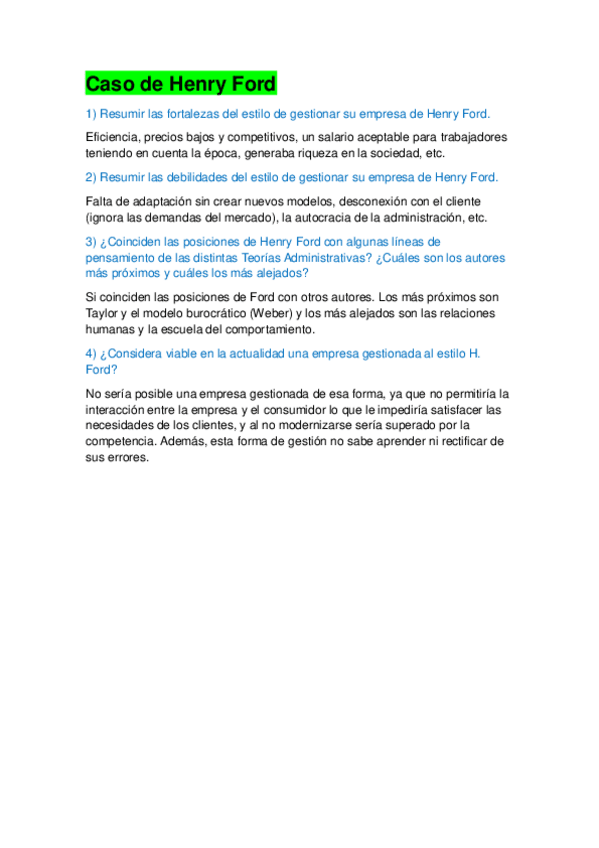 Caso de Henry Ford

1) Resumir las fortalezas del estilo de gestionar su empresa de Henry Ford.

Eficiencia, precios bajos y competitivos, un salario aceptable para trabajadores teniendo en cuenta la época, generaba riqueza en la sociedad, etc.

2) Resumir las debilidades del estilo de gestionar su empresa de Henry Ford.

Falta de adaptación sin crear nuevos modelos, desconexión con el cliente (ignora las demandas del mercado), la autocracia de la administración, etc.

3) ¿Coinciden las posiciones de Henry Ford con algunas líneas de pensamiento de las distintas Teorías Administrativas? ¿Cuáles son los autores más próximos y cuáles los más alejados?

Si coinciden las posiciones de Ford con otros autores. Los más próximos son Taylor y el modelo burocrático (Weber) y los más alejados son las relaciones humanas y la escuela del comportamiento.

4) ¿Considera viable en la actualidad una empresa gestionada al estilo H. Ford?

No sería posible una empresa gestionada de esa forma, ya que no permitiría la interacción entre la empresa y el consumidor lo que le impediría satisfacer las necesidades de los clientes, y al no modernizarse sería superado por la competencia. Además, esta forma de gestión no sabe aprender ni rectificar de sus errores.